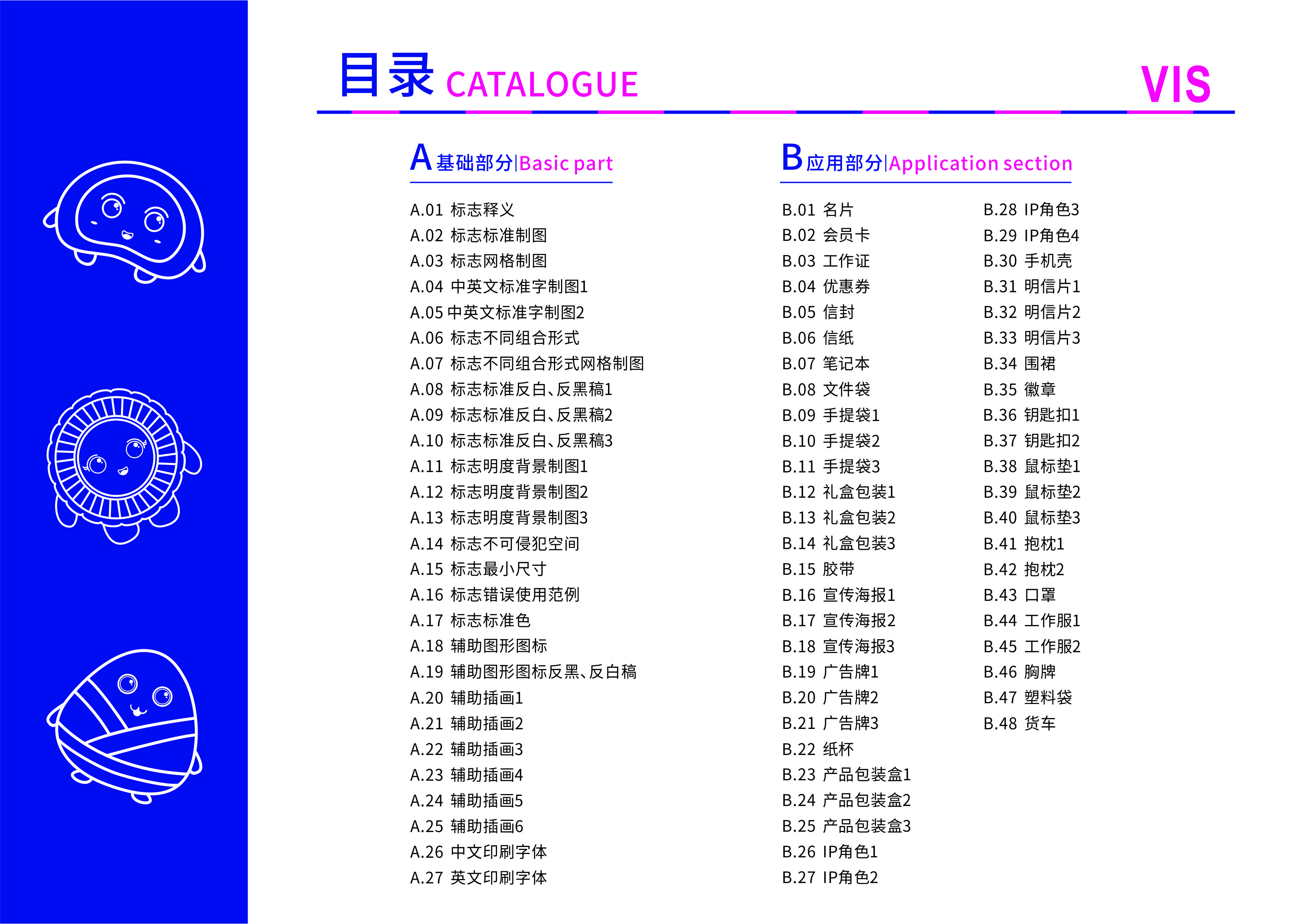 目录 CATALOGUE

VIS

A 基础部分|Basic part

A.01 标志释义
A.02 标志标准制图
A.03 标志网格制图
A.04 中英文标准字制图1
A.05 中英文标准字制图2
A.06 标志不同组合形式
A.07 标志不同组合形式网格制图
A.08 标志标准反白、反黑稿1
A.09 标志标准反白、反黑稿2
A.10 标志标准反白、反黑稿3
A.11 标志明度背景制图1
A.12 标志明度背景制图2
A.13 标志明度背景制图3
A.14 标志不可侵犯空间
A.15 标志最小尺寸
A.16 标志错误使用范例
A.17 标志标准色
A.18 辅助图形图标
A.19 辅助图形图标反黑、反白稿
A.20 辅助插画1
A.21 辅助插画2
A.22 辅助插画3
A.23 辅助插画4
A.24 辅助插画5
A.25 辅助插画6
A.26 中文印刷字体
A.27 英文印刷字体

B 应用部分|Application section

B.01 名片
B.02 会员卡
B.03 工作证
B.04 优惠券
B.05 信封
B.06 信纸
B.07 笔记本
B.08 文件袋
B.09 手提袋1
B.10 手提袋2
B.11 手提袋3
B.12 礼盒包装1
B.13 礼盒包装2
B.14 礼盒包装3
B.15 胶带
B.16 宣传海报1
B.17 宣传海报2
B.18 宣传海报3
B.19 广告牌1
B.20 广告牌2
B.21 广告牌3
B.22 纸杯
B.23 产品包装盒1
B.24 产品包装盒2
B.25 产品包装盒3
B.26 IP角色1
B.27 IP角色2

B.28 IP角色3
B.29 IP角色4
B.30 手机壳
B.31 明信片1
B.32 明信片2
B.33 明信片3
B.34 围裙
B.35 徽章
B.36 钥匙扣1
B.37 钥匙扣2
B.38 鼠标垫1
B.39 鼠标垫2
B.40 鼠标垫3
B.41 抱枕1
B.42 抱枕2
B.43 口罩
B.44 工作服1
B.45 工作服2
B.46 胸牌
B.47 塑料袋
B.48 货车